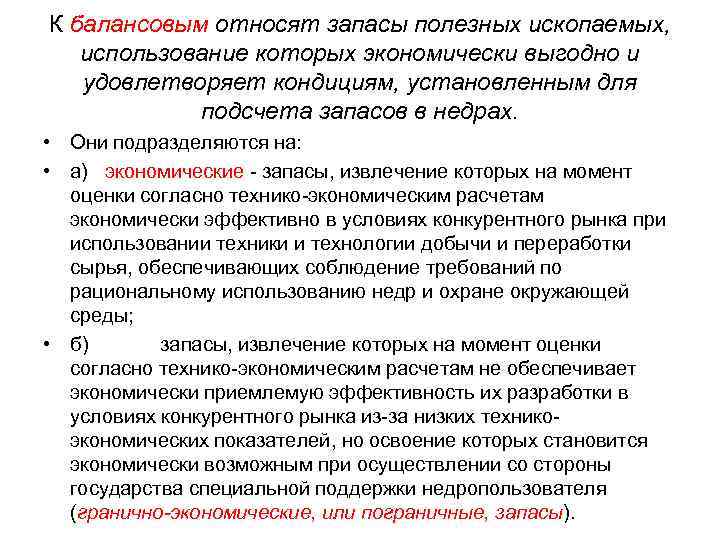 К балансовым относят запасы полезных ископаемых, использование которых экономически выгодно и удовлетворяет кондициям, установленным для подсчета запасов в недрах.

• Они подразделяются на:

• а) экономические - запасы, извлечение которых на момент оценки согласно технико-экономическим расчетам экономически эффективно в условиях конкурентного рынка при использовании техники и технологии добычи и переработки сырья, обеспечивающих соблюдение требований по рациональному использованию недр и охране окружающей среды;

• б) запасы, извлечение которых на момент оценки согласно технико-экономическим расчетам не обеспечивает экономически приемлемую эффективность их разработки в условиях конкурентного рынка из-за низких технико-экономических показателей, но освоение которых становится экономически возможным при осуществлении со стороны государства специальной поддержки недропользователя (гранично-экономические, или пограничные, запасы).